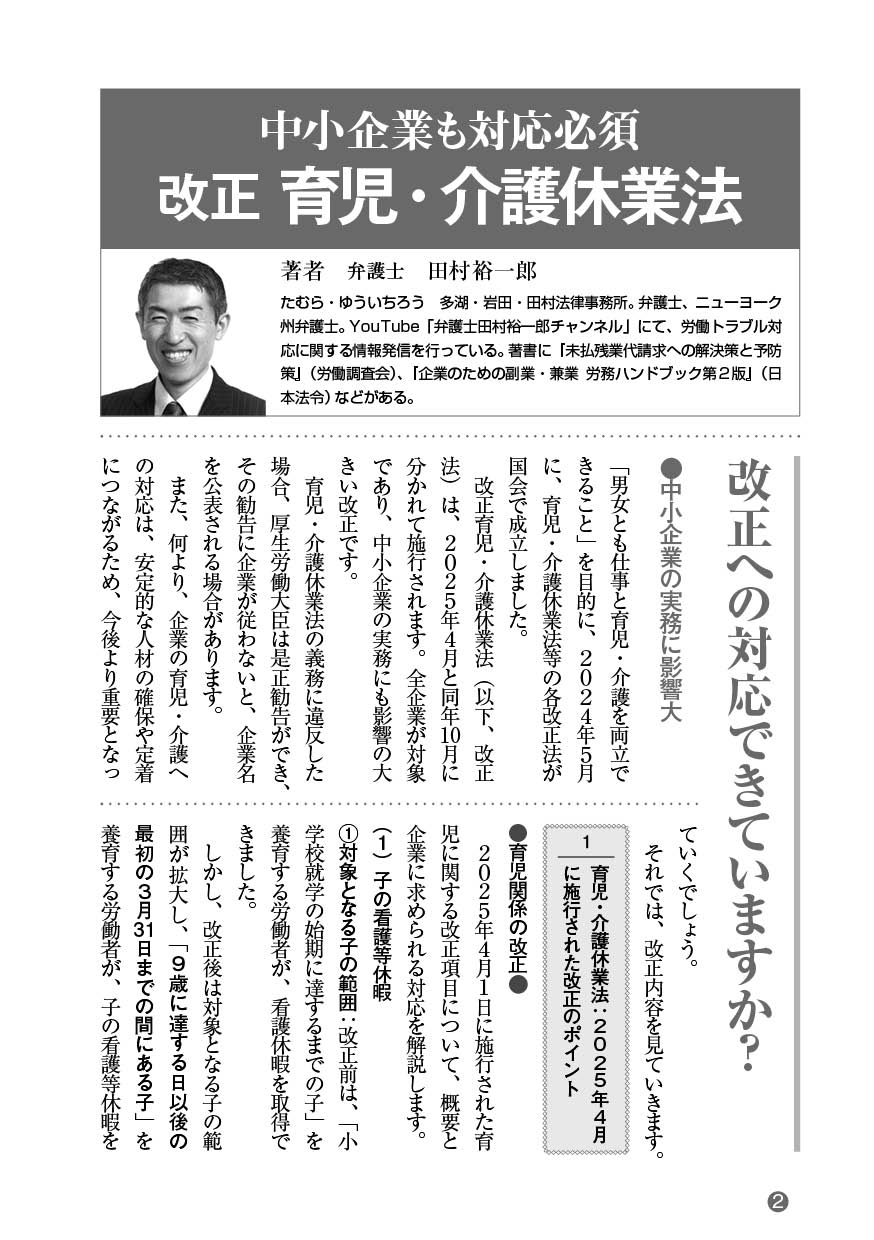 中小企業も対応必須
改正 育児・介護休業法

著者　弁護士　田村裕一郎

たむら・ゆういちろう　多湖・岩田・田村法律事務所。弁護士、ニューヨーク州弁護士。YouTube「弁護士田村裕一郎チャンネル」にて、労働トラブル対応に関する情報発信を行っている。著書に「未払残業代請求への解決策と予防策」（労働調査会）、「企業のための副業・兼業 労務ハンドブック第2版」（日本法令）などがある。

改正への対応できていますか？

●中小企業の実務に影響大

「男女とも仕事と育児・介護を両立できること」を目的に、2024年5月に、育児・介護休業法等の各改正法が国会で成立しました。

改正育児・介護休業法（以下、改正法）は、2025年4月と同年10月に分かれて施行されます。全企業が対象であり、中小企業の実務にも影響の大きい改正です。

育児・介護休業法の義務に違反した場合、厚生労働大臣は是正勧告ができ、その勧告に企業が従わないと、企業名を公表される場合があります。

また、何より、企業の育児・介護への対応は、安定的な人材の確保や定着につながるため、今後より重要となっていくでしょう。

それでは、改正内容を見ていきます。

1　育児・介護休業法：2025年4月に施行された改正のポイント

●育児関係の改正●

2025年4月1日に施行された育児に関する改正項目について、概要と企業に求められる対応を解説します。

（1）子の看護等休暇

①対象となる子の範囲：改正前は、「小学校就学の始期に達するまでの子」を養育する労働者が、看護休暇を取得できました。

しかし、改正後は対象となる子の範囲が拡大し、「9歳に達する日以後の最初の3月31日までの間にある子」を養育する労働者が、子の看護等休暇を

2